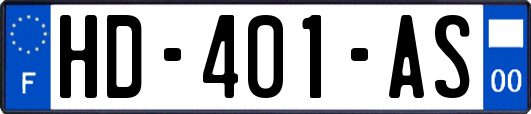 F

HD-401-AS

00